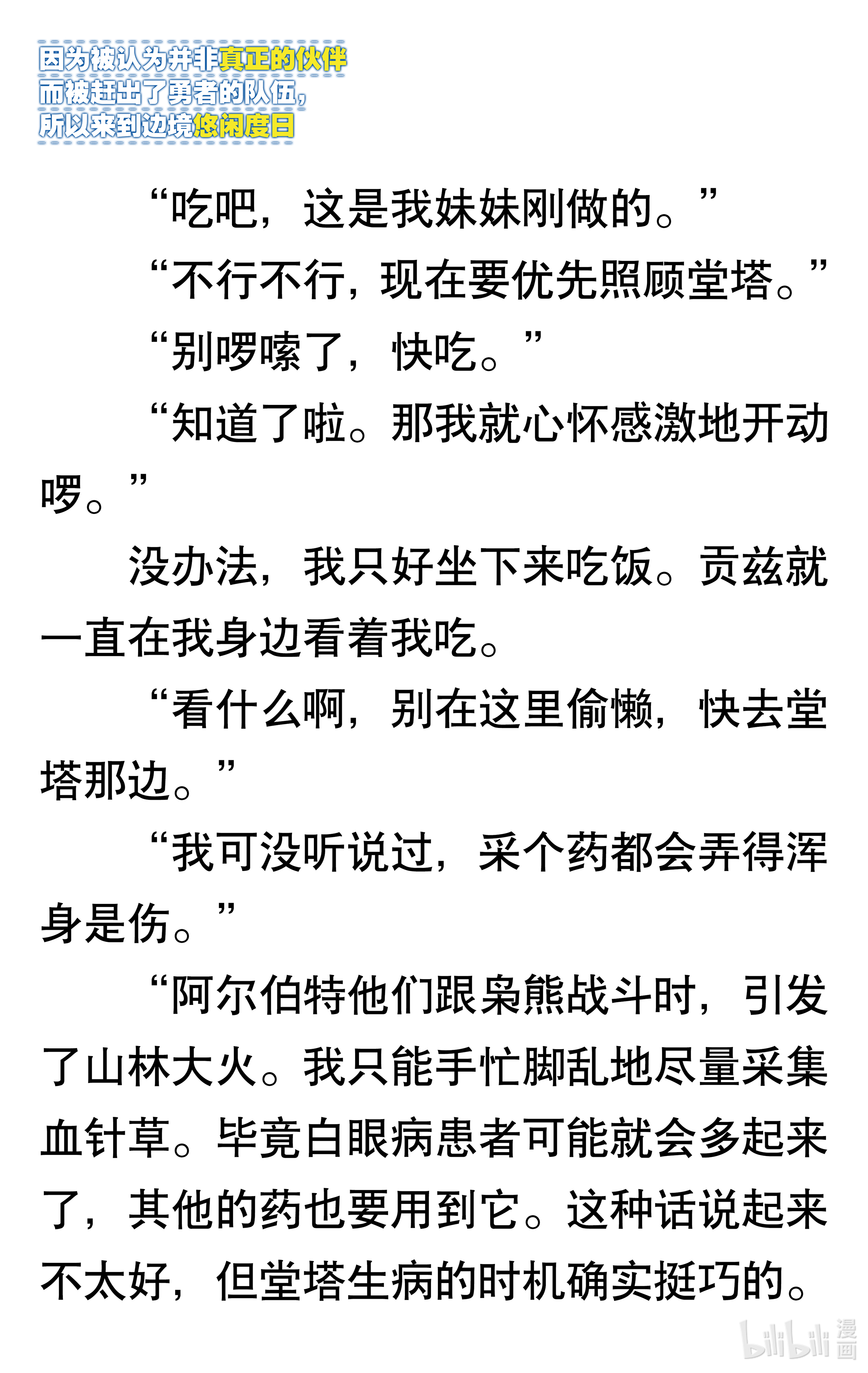 因为被认为并非真正的伙伴
而被赶出了勇者的队伍，
所以来到边境悠闲度日

“吃吧，这是我妹妹刚做的。”

“不行不行，现在要优先照顾堂塔。”

“别啰嗦了，快吃。”

“知道了啦。那我就心怀感激地开动啰。”

没办法，我只好坐下来吃饭。贡兹就一直在我身边看着我吃。

“看什么啊，别在这里偷懒，快去堂塔那边。”

“我可没听说过，采个药都会弄得浑身是伤。”

“阿尔伯特他们跟枭熊战斗时，引发了山林大火。我只能手忙脚乱地尽量采集血针草。毕竟白眼病患者可能就会多起来了，其他的药也要用到它。这种话说起来不太好，但堂塔生病的时机确实挺巧的。

bilibili 漫画